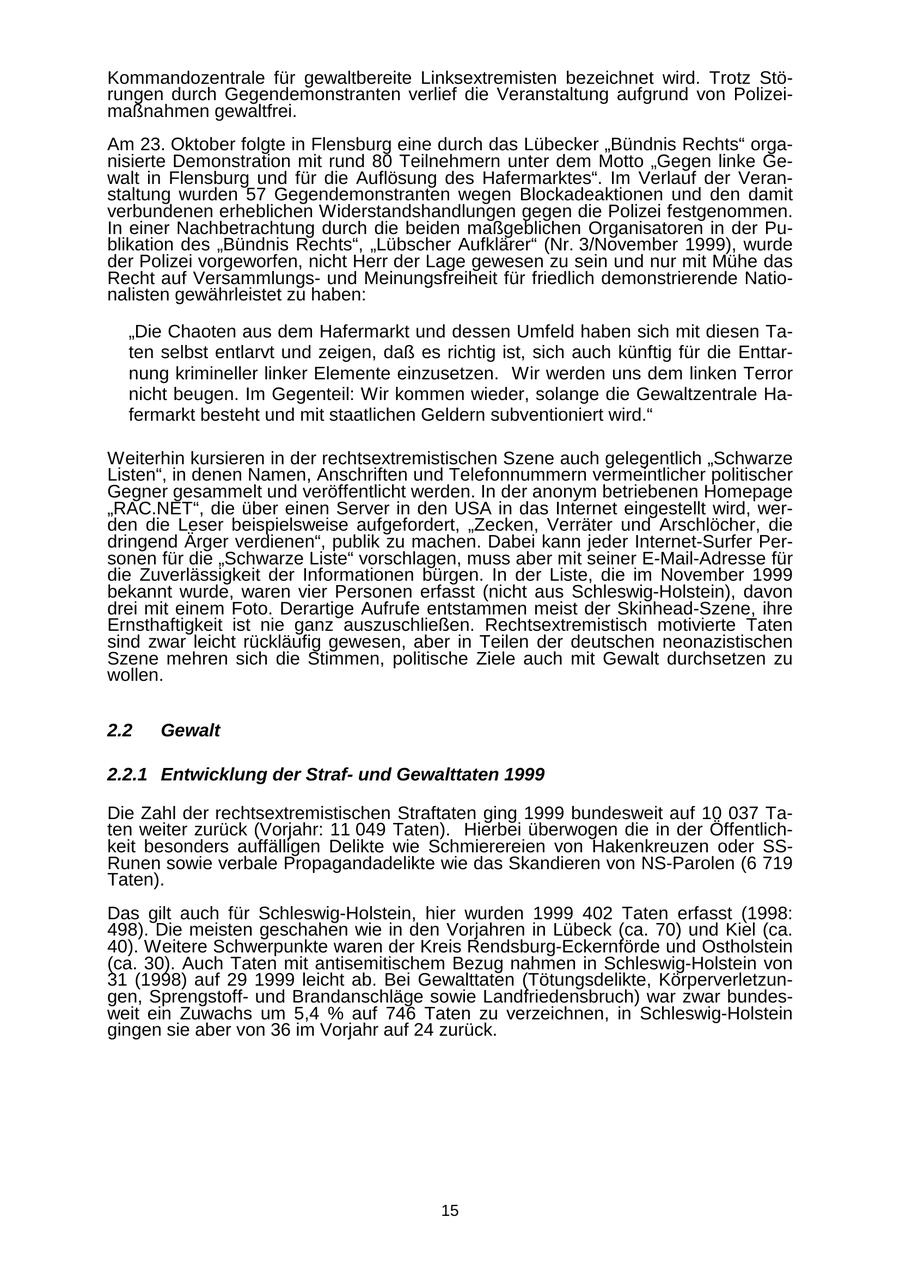 Kommandozentrale für gewaltbereite Linksextremisten bezeichnet wird. Trotz Störungen durch Gegendemonstranten verlief die Veranstaltung aufgrund von Polizeimaßnahmen gewaltfrei.

Am 23. Oktober folgte in Flensburg eine durch das Lübecker „Bündnis Rechts“ organisierte Demonstration mit rund 80 Teilnehmern unter dem Motto „Gegen linke Gewalt in Flensburg und für die Auflösung des Hafermarktes“. Im Verlauf der Veranstaltung wurden 57 Gegendemonstranten wegen Blockadeaktionen und den damit verbundenen erheblichen Widerstandshandlungen gegen die Polizei festgenommen. In einer Nachbetrachtung durch die beiden maßgeblichen Organisatoren in der Publikation des „Bündnis Rechts“, „Lübscher Aufklärer“ (Nr. 3/November 1999), wurde der Polizei vorgeworfen, nicht Herr der Lage gewesen zu sein und nur mit Mühe das Recht auf Versammlungs- und Meinungsfreiheit für friedlich demonstrierende Nationalisten gewährleistet zu haben:

„Die Chaoten aus dem Hafermarkt und dessen Umfeld haben sich mit diesen Taten selbst entlarvt und zeigen, daß es richtig ist, sich auch künftig für die Enttarnung krimineller linker Elemente einzusetzen. Wir werden uns dem linken Terror nicht beugen. Im Gegenteil: Wir kommen wieder, solange die Gewaltzentrale Hafermarkt besteht und mit staatlichen Geldern subventioniert wird.“

Weiterhin kursieren in der rechtsextremistischen Szene auch gelegentlich „Schwarze Listen“, in denen Namen, Anschriften und Telefonnummern vermeintlicher politischer Gegner gesammelt und veröffentlicht werden. In der anonym betriebenen Homepage „RAC.NET“, die über einen Server in den USA in das Internet eingestellt wird, werden die Leser beispielsweise aufgefordert, „Zecken, Verräter und Arschlöcher, die dringend Ärger verdienen“, publik zu machen. Dabei kann jeder Internet-Surfer Personen für die „Schwarze Liste“ vorschlagen, muss aber mit seiner E-Mail-Adresse für die Zuverlässigkeit der Informationen bürgen. In der Liste, die im November 1999 bekannt wurde, waren vier Personen erfasst (nicht aus Schleswig-Holstein), davon drei mit einem Foto. Derartige Aufrufe entstammen meist der Skinhead-Szene, ihre Ernsthaftigkeit ist nie ganz auszuschließen. Rechtsextremistisch motivierte Taten sind zwar leicht rückläufig gewesen, aber in Teilen der deutschen neonazistischen Szene mehren sich die Stimmen, politische Ziele auch mit Gewalt durchsetzen zu wollen.

2.2 Gewalt

2.2.1 Entwicklung der Straf- und Gewalttaten 1999

Die Zahl der rechtsextremistischen Straftaten ging 1999 bundesweit auf 10 037 Taten weiter zurück (Vorjahr: 11 049 Taten). Hierbei überwogen die in der Öffentlichkeit besonders auffälligen Delikte wie Schmierereien von Hakenkreuzen oder SS-Runen sowie verbale Propagandadelikte wie das Skandieren von NS-Parolen (6 719 Taten).

Das gilt auch für Schleswig-Holstein, hier wurden 1999 402 Taten erfasst (1998: 498). Die meisten geschahen wie in den Vorjahren in Lübeck (ca. 70) und Kiel (ca. 40). Weitere Schwerpunkte waren der Kreis Rendsburg-Eckernförde und Ostholstein (ca. 30). Auch Taten mit antisemitischem Bezug nahmen in Schleswig-Holstein von 31 (1998) auf 29 1999 leicht ab. Bei Gewalttaten (Tötungsdelikte, Körperverletzungen, Sprengstoff- und Brandanschläge sowie Landfriedensbruch) war zwar bundesweit ein Zuwachs um 5,4 % auf 746 Taten zu verzeichnen, in Schleswig-Holstein gingen sie aber von 36 im Vorjahr auf 24 zurück.

15